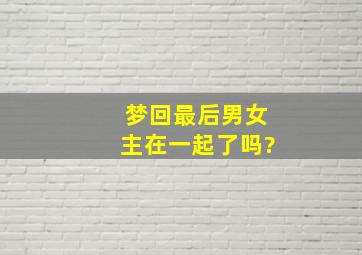 梦回最后男女主在一起了吗?